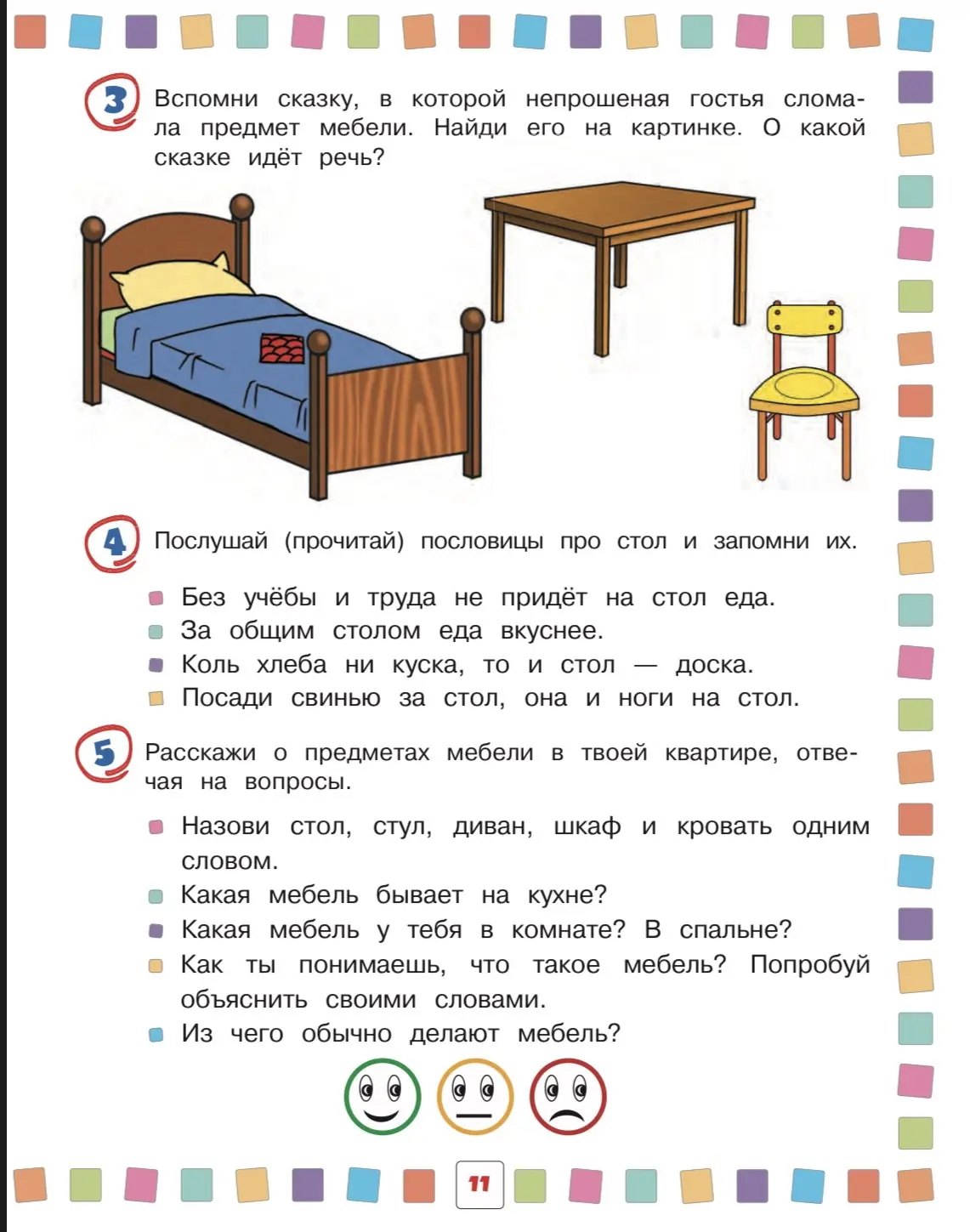 3 Вспомни сказку, в которой непрошеная гостья сломала предмет мебели. Найди его на картинке. О какой сказке идёт речь?

4 Послушай (прочитай) пословицы про стол и запомни их.

Без учёбы и труда не придёт на стол еда.
За общим столом еда вкуснее.
Коль хлеба ни куска, то и стол — доска.
Посади свинью за стол, она и ноги на стол.

5 Расскажи о предметах мебели в твоей квартире, отвечая на вопросы.

Назови стол, стул, диван, шкаф и кровать одним словом.
Какая мебель бывает на кухне?
Какая мебель у тебя в комнате? В спальне?
Как ты понимаешь, что такое мебель? Попробуй объяснить своими словами.
Из чего обычно делают мебель?

11